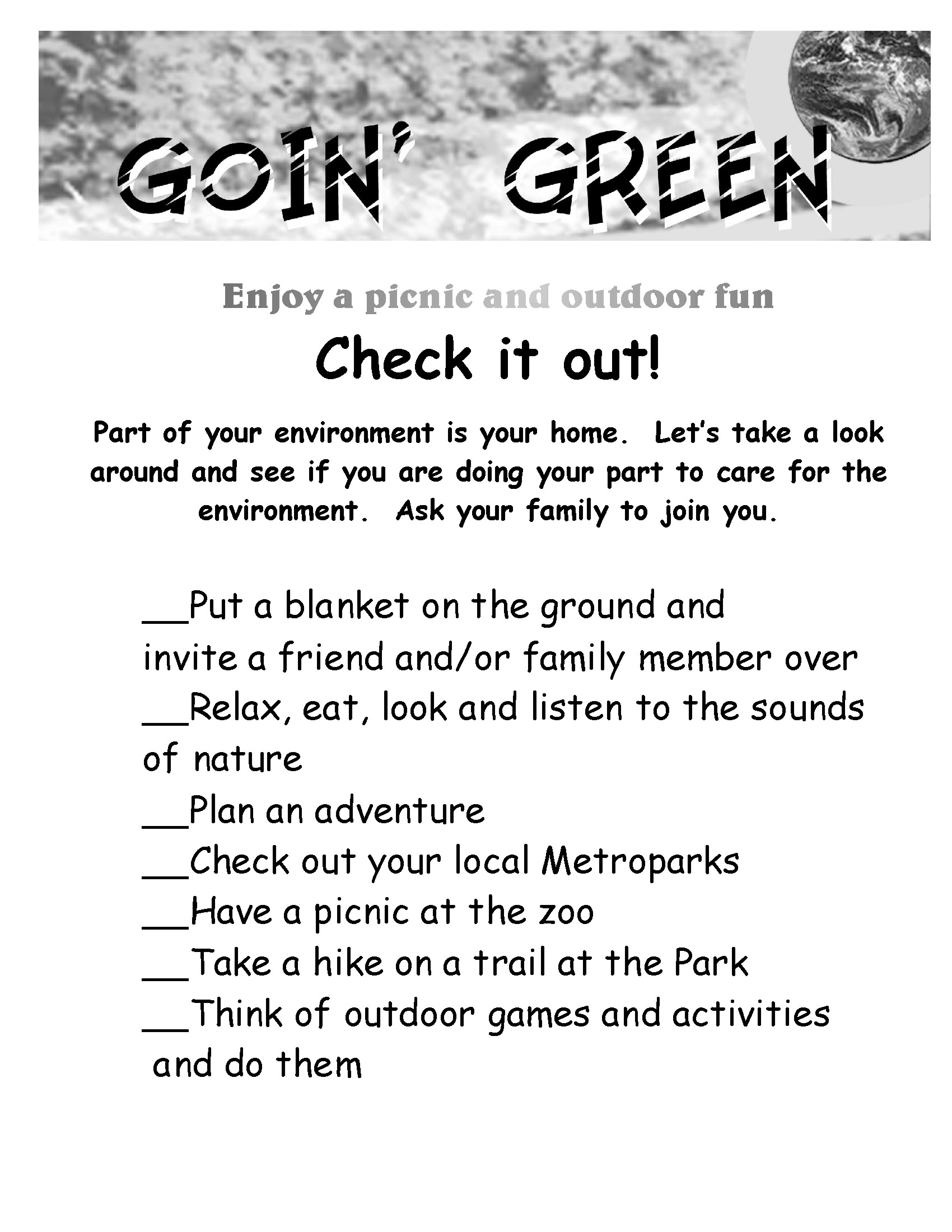 GOIN' GREEN

Enjoy a picnic and outdoor fun

Check it out!

Part of your environment is your home. Let's take a look around and see if you are doing your part to care for the environment. Ask your family to join you.

__Put a blanket on the ground and invite a friend and/or family member over
__Relax, eat, look and listen to the sounds of nature
__Plan an adventure
__Check out your local Metroparks
__Have a picnic at the zoo
__Take a hike on a trail at the Park
__Think of outdoor games and activities and do them